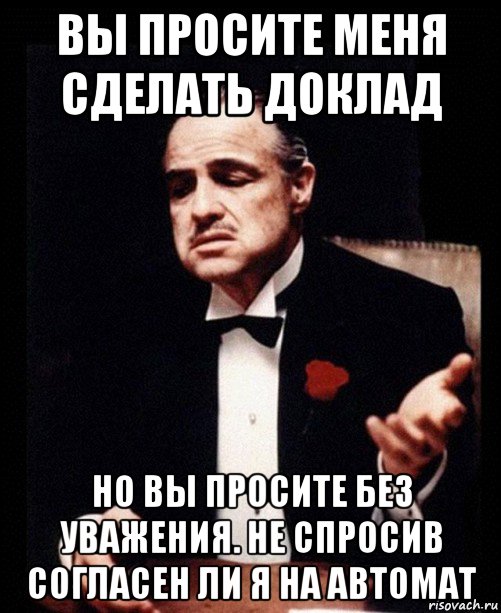 ВЫ ПРОСИТЕ МЕНЯ СДЕЛАТЬ ДОКЛАД

НО ВЫ ПРОСИТЕ БЕЗ УВАЖЕНИЯ. НЕ СПРОСИВ СОГЛАСЕН ЛИ Я НА АВТОМАТ

risovach.ru